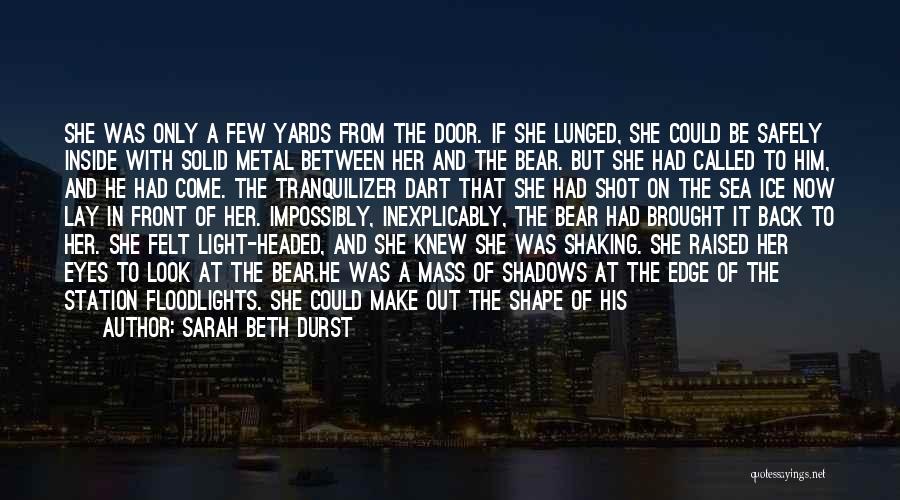 SHE WAS ONLY A FEW YARDS FROM THE DOOR. IF SHE LUNGED, SHE COULD BE SAFELY INSIDE WITH SOLID METAL BETWEEN HER AND THE BEAR. BUT SHE HAD CALLED TO HIM, AND HE HAD COME. THE TRANQUILIZER DART THAT SHE HAD SHOT ON THE SEA ICE NOW LAY IN FRONT OF HER. IMPOSSIBLY, INEXPLICABLY, THE BEAR HAD BROUGHT IT BACK TO HER. SHE FELT LIGHT-HEADED, AND SHE KNEW SHE WAS SHAKING. SHE RAISED HER EYES TO LOOK AT THE BEAR.HE WAS A MASS OF SHADOWS AT THE EDGE OF THE STATION FLOODLIGHTS. SHE COULD MAKE OUT THE SHAPE OF HIS

AUTHOR: SARAH BETH DURST

quotessayings.net